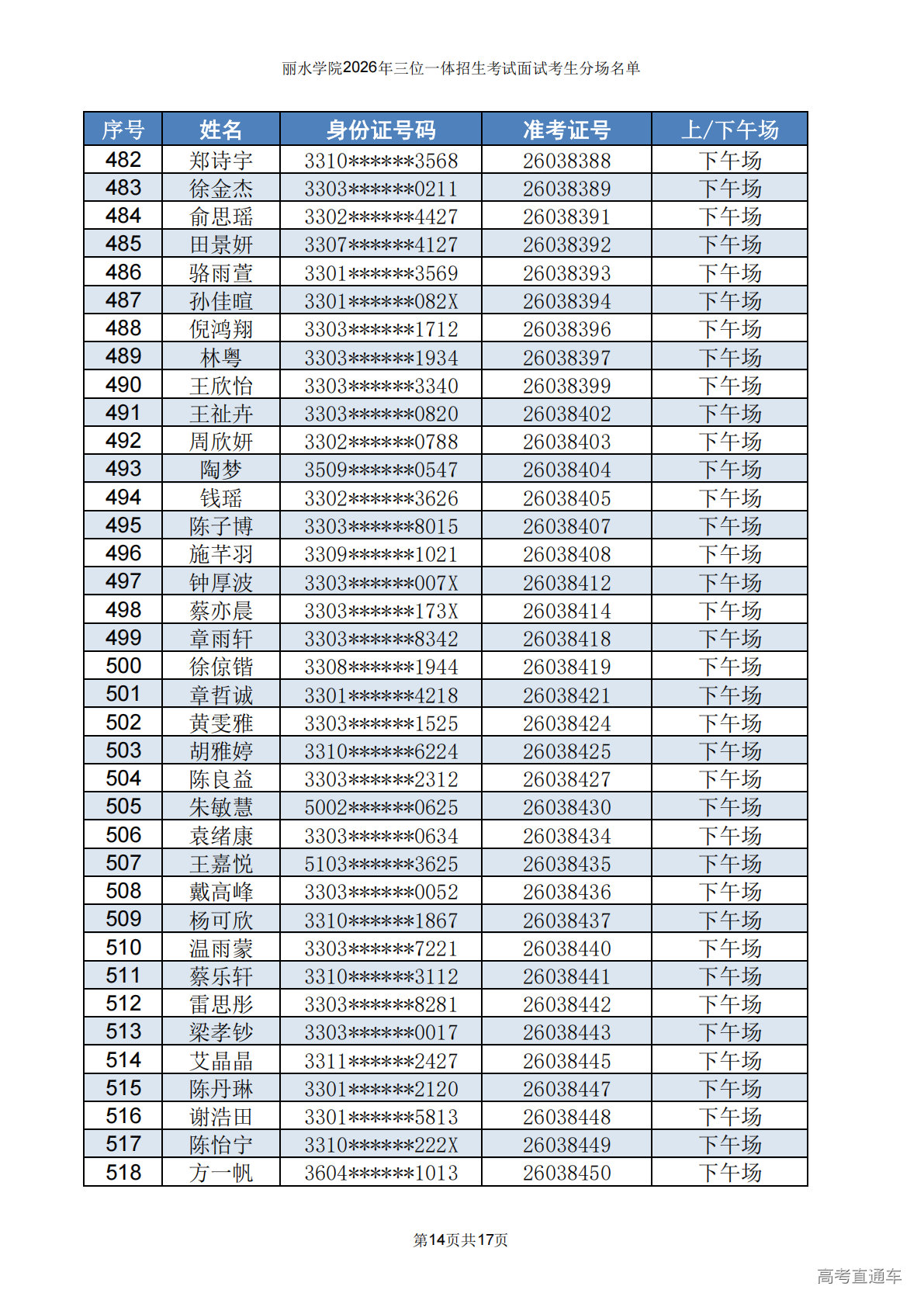 丽水学院2026年三位一体招生考试面试考生分场名单

| 序号 | 姓名 | 身份证号码 | 准考证号 | 上/下午场 |
|---|---|---|---|---|
| 482 | 郑诗宇 | 3310******3568 | 26038388 | 下午场 |
| 483 | 徐金杰 | 3303******0211 | 26038389 | 下午场 |
| 484 | 俞思瑶 | 3302******4427 | 26038391 | 下午场 |
| 485 | 田景妍 | 3307******4127 | 26038392 | 下午场 |
| 486 | 骆雨萱 | 3301******3569 | 26038393 | 下午场 |
| 487 | 孙佳暄 | 3301******082X | 26038394 | 下午场 |
| 488 | 倪鸿翔 | 3303******1712 | 26038396 | 下午场 |
| 489 | 林粤 | 3303******1934 | 26038397 | 下午场 |
| 490 | 王欣怡 | 3303******3340 | 26038399 | 下午场 |
| 491 | 王祉卉 | 3303******0820 | 26038402 | 下午场 |
| 492 | 周欣妍 | 3302******0788 | 26038403 | 下午场 |
| 493 | 陶梦 | 3509******0547 | 26038404 | 下午场 |
| 494 | 钱瑶 | 3302******3626 | 26038405 | 下午场 |
| 495 | 陈子博 | 3303******8015 | 26038407 | 下午场 |
| 496 | 施芊羽 | 3309******1021 | 26038408 | 下午场 |
| 497 | 钟厚波 | 3303******007X | 26038412 | 下午场 |
| 498 | 蔡亦晨 | 3303******173X | 26038414 | 下午场 |
| 499 | 章雨轩 | 3303******8342 | 26038418 | 下午场 |
| 500 | 徐倞锴 | 3308******1944 | 26038419 | 下午场 |
| 501 | 章哲诚 | 3301******4218 | 26038421 | 下午场 |
| 502 | 黄雯雅 | 3303******1525 | 26038424 | 下午场 |
| 503 | 胡雅婷 | 3310******6224 | 26038425 | 下午场 |
| 504 | 陈良益 | 3303******2312 | 26038427 | 下午场 |
| 505 | 朱敏慧 | 5002******0625 | 26038430 | 下午场 |
| 506 | 袁绪康 | 3303******0634 | 26038434 | 下午场 |
| 507 | 王嘉悦 | 5103******3625 | 26038435 | 下午场 |
| 508 | 戴高峰 | 3303******0052 | 26038436 | 下午场 |
| 509 | 杨可欣 | 3310******1867 | 26038437 | 下午场 |
| 510 | 温雨蒙 | 3303******7221 | 26038440 | 下午场 |
| 511 | 蔡乐轩 | 3310******3112 | 26038441 | 下午场 |
| 512 | 雷思彤 | 3303******8281 | 26038442 | 下午场 |
| 513 | 梁孝钞 | 3303******0017 | 26038443 | 下午场 |
| 514 | 艾晶晶 | 3311******2427 | 26038445 | 下午场 |
| 515 | 陈丹琳 | 3301******2120 | 26038447 | 下午场 |
| 516 | 谢浩田 | 3301******5813 | 26038448 | 下午场 |
| 517 | 陈怡宁 | 3310******222X | 26038449 | 下午场 |
| 518 | 方一帆 | 3604******1013 | 26038450 | 下午场 |

第14页共17页

高考直通车